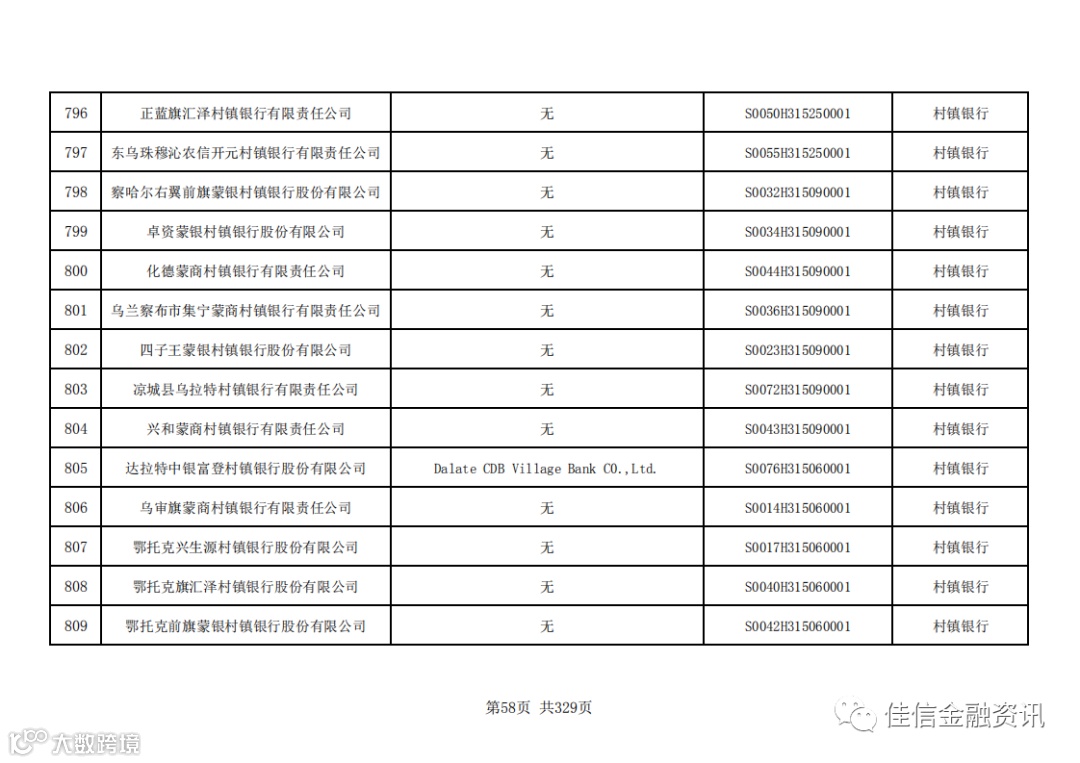 | 796 | 正蓝旗汇泽村镇银行有限责任公司 | 无 | S0050H315250001 | 村镇银行 |
|---|---|---|---|---|
| 797 | 东乌珠穆沁农信开元村镇银行有限责任公司 | 无 | S0055H315250001 | 村镇银行 |
| 798 | 察哈尔右翼前旗蒙银村镇银行股份有限公司 | 无 | S0032H315090001 | 村镇银行 |
| 799 | 卓资蒙银村镇银行股份有限公司 | 无 | S0034H315090001 | 村镇银行 |
| 800 | 化德蒙商村镇银行有限责任公司 | 无 | S0044H315090001 | 村镇银行 |
| 801 | 乌兰察布市集宁蒙商村镇银行有限责任公司 | 无 | S0036H315090001 | 村镇银行 |
| 802 | 四子王蒙银村镇银行股份有限公司 | 无 | S0023H315090001 | 村镇银行 |
| 803 | 凉城县乌拉特村镇银行有限责任公司 | 无 | S0072H315090001 | 村镇银行 |
| 804 | 兴和蒙商村镇银行有限责任公司 | 无 | S0043H315090001 | 村镇银行 |
| 805 | 达拉特中银富登村镇银行股份有限公司 | Dalate CDB Village Bank CO.,Ltd. | S0076H315060001 | 村镇银行 |
| 806 | 乌审旗蒙商村镇银行有限责任公司 | 无 | S0014H315060001 | 村镇银行 |
| 807 | 鄂托克兴生源村镇银行股份有限公司 | 无 | S0017H315060001 | 村镇银行 |
| 808 | 鄂托克旗汇泽村镇银行股份有限公司 | 无 | S0040H315060001 | 村镇银行 |
| 809 | 鄂托克前旗蒙银村镇银行股份有限公司 | 无 | S0042H315060001 | 村镇银行 |

第58页 共329页

大数跨境

佳信金融资讯